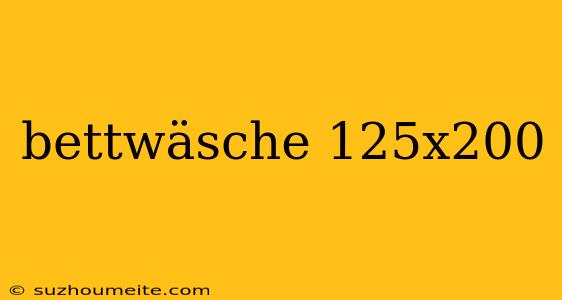 bettwäsche 125x200

© suzhoumeite.com